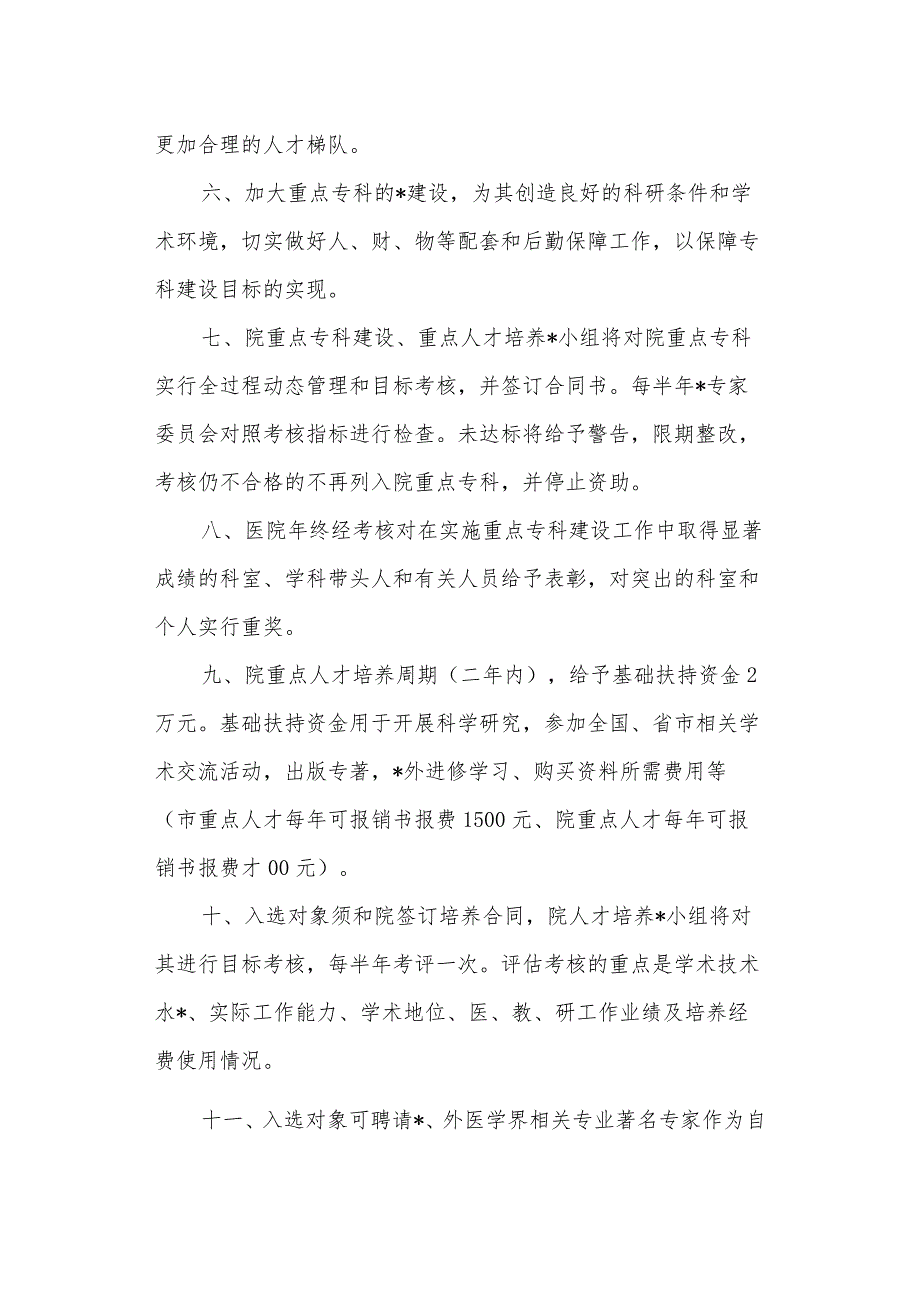 更加合理的人才梯队。

六、加大重点专科的*建设，为其创造良好的科研条件和学术环境，切实做好人、财、物等配套和后勤保障工作，以保障专科建设目标的实现。

七、院重点专科建设、重点人才培养*小组将对院重点专科实行全过程动态管理和目标考核，并签订合同书。每半年*专家委员会对照考核指标进行检查。未达标将给予警告，限期整改，考核仍不合格的不再列入院重点专科，并停止资助。

八、医院年终经考核对在实施重点专科建设工作中取得显著成绩的科室、学科带头人和有关人员给予表彰，对突出的科室和个人实行重奖。

九、院重点人才培养周期（二年内），给予基础扶持资金2万元。基础扶持资金用于开展科学研究，参加全国、省市相关学术交流活动，出版专著，*外进修学习、购买资料所需费用等（市重点人才每年可报销书报费1500元、院重点人才每年可报销书报费才00元）。

十、入选对象须和院签订培养合同，院人才培养*小组将对其进行目标考核，每半年考评一次。评估考核的重点是学术技术水*、实际工作能力、学术地位、医、教、研工作业绩及培养经费使用情况。

十一、入选对象可聘请*、外医学界相关专业著名专家作为自